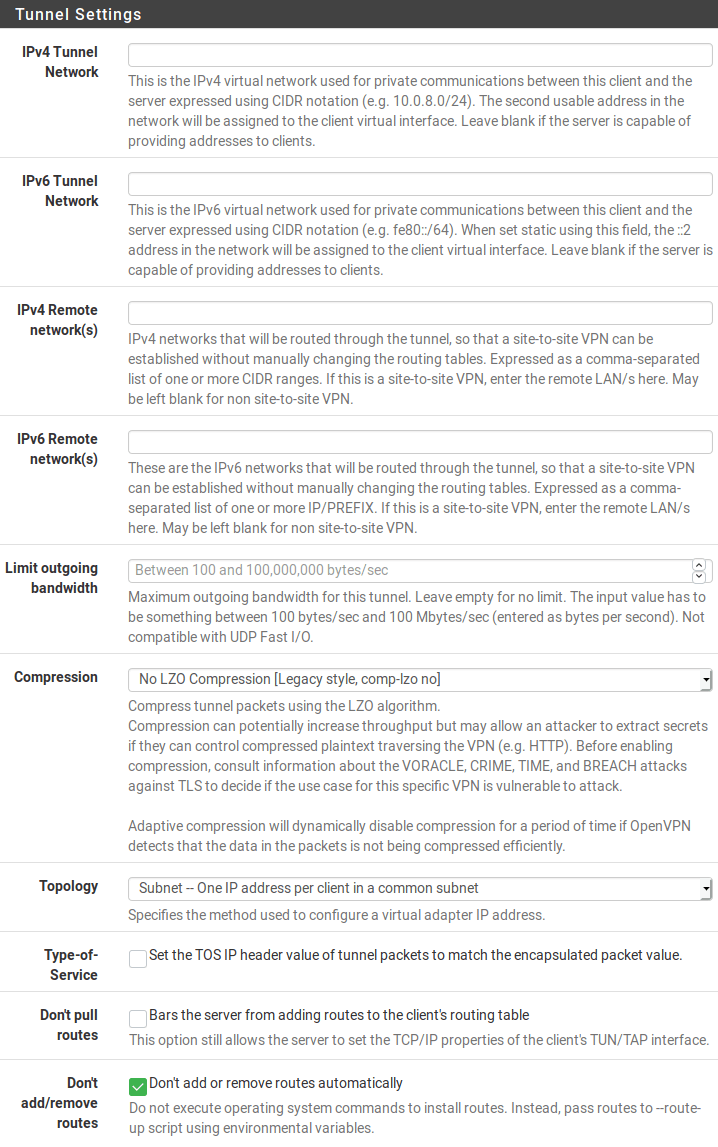 Tunnel Settings

IPv4 Tunnel Network

This is the IPv4 virtual network used for private communications between this client and the server expressed using CIDR notation (e.g. 10.0.8.0/24). The second usable address in the network will be assigned to the client virtual interface. Leave blank if the server is capable of providing addresses to clients.

IPv6 Tunnel Network

This is the IPv6 virtual network used for private communications between this client and the server expressed using CIDR notation (e.g. fe80::/64). When set static using this field, the ::2 address in the network will be assigned to the client virtual interface. Leave blank if the server is capable of providing addresses to clients.

IPv4 Remote network(s)

IPv4 networks that will be routed through the tunnel, so that a site-to-site VPN can be established without manually changing the routing tables. Expressed as a comma-separated list of one or more CIDR ranges. If this is a site-to-site VPN, enter the remote LAN/s here. May be left blank for non site-to-site VPN.

IPv6 Remote network(s)

These are the IPv6 networks that will be routed through the tunnel, so that a site-to-site VPN can be established without manually changing the routing tables. Expressed as a comma-separated list of one or more IP/PREFIX. If this is a site-to-site VPN, enter the remote LAN/s here. May be left blank for non site-to-site VPN.

Limit outgoing bandwidth

Between 100 and 100,000,000 bytes/sec

Maximum outgoing bandwidth for this tunnel. Leave empty for no limit. The input value has to be something between 100 bytes/sec and 100 Mbytes/sec (entered as bytes per second). Not compatible with UDP Fast I/O.

Compression

No LZO Compression [Legacy style, comp-lzo no]

Compress tunnel packets using the LZO algorithm.
Compression can potentially increase throughput but may allow an attacker to extract secrets if they can control compressed plaintext traversing the VPN (e.g. HTTP). Before enabling compression, consult information about the VORACLE, CRIME, TIME, and BREACH attacks against TLS to decide if the use case for this specific VPN is vulnerable to attack.

Adaptive compression will dynamically disable compression for a period of time if OpenVPN detects that the data in the packets is not being compressed efficiently.

Topology

Subnet -- One IP address per client in a common subnet

Specifies the method used to configure a virtual adapter IP address.

Type-of-Service

Set the TOS IP header value of tunnel packets to match the encapsulated packet value.

Don't pull routes

Bars the server from adding routes to the client's routing table
This option still allows the server to set the TCP/IP properties of the client's TUN/TAP interface.

Don't add/remove routes

Don't add or remove routes automatically
Do not execute operating system commands to install routes. Instead, pass routes to --route-up script using environmental variables.